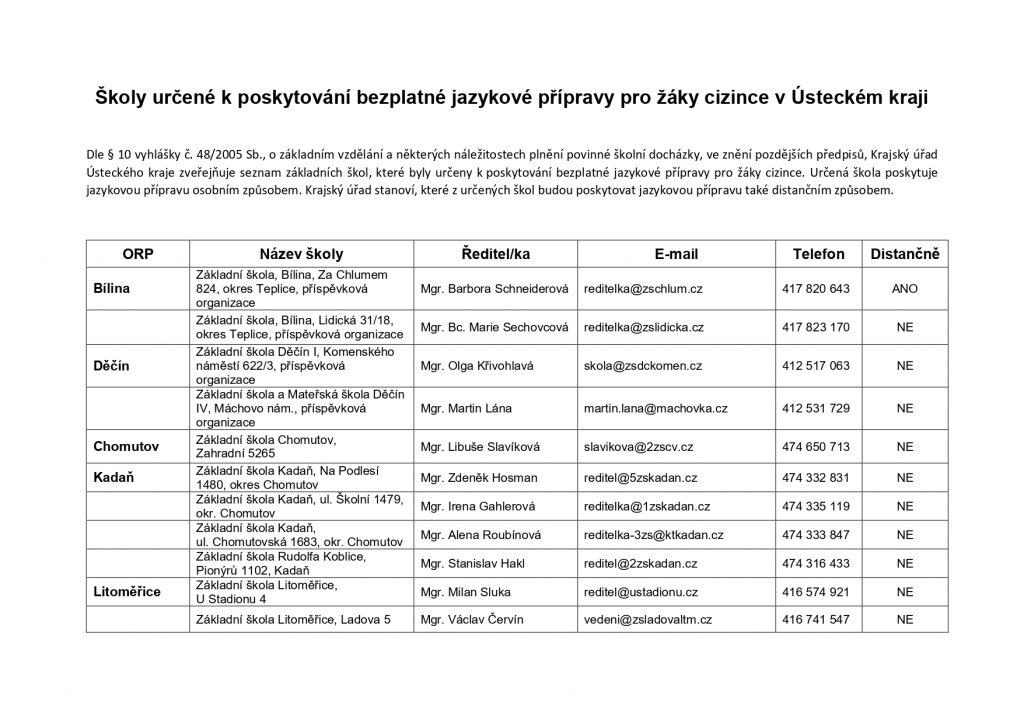 Školy určené k poskytování bezplatné jazykové přípravy pro žáky cizince v Ústeckém kraji

Dle § 10 vyhlášky č. 48/2005 Sb., o základním vzdělání a některých náležitostech plnění povinné školní docházky, ve znění pozdějších předpisů, Krajský úřad Ústeckého kraje zveřejňuje seznam základních škol, které byly určeny k poskytování bezplatné jazykové přípravy pro žáky cizince. Určená škola poskytuje jazykovou přípravu osobním způsobem. Krajský úřad stanoví, které z určených škol budou poskytovat jazykovou přípravu také distančním způsobem.

| ORP | Název školy | Ředitel/ka | E-mail | Telefon | Distančně |
|---|---|---|---|---|---|
| Bílina | Základní škola, Bílina, Za Chlumem 824, okres Teplice, příspěvková organizace | Mgr. Barbora Schneiderová | reditelka@zschlum.cz | 417 820 643 | ANO |
| | Základní škola, Bílina, Lidická 31/18, okres Teplice, příspěvková organizace | Mgr. Bc. Marie Sechovcová | reditelka@zslidicka.cz | 417 823 170 | NE |
| Děčín | Základní škola Děčín I, Komenského náměstí 622/3, příspěvková organizace | Mgr. Olga Křivohlavá | skola@zsdckomen.cz | 412 517 063 | NE |
| | Základní škola a Mateřská škola Děčín IV, Máchovo nám., příspěvková organizace | Mgr. Martin Lána | martin.lana@machovka.cz | 412 531 729 | NE |
| Chomutov | Základní škola Chomutov, Zahradní 5265 | Mgr. Libuše Slavíková | slavikova@2zscv.cz | 474 650 713 | NE |
| Kadaň | Základní škola Kadaň, Na Podlesí 1480, okres Chomutov | Mgr. Zdeněk Hosman | reditel@5zskadan.cz | 474 332 831 | NE |
| | Základní škola Kadaň, ul. Školní 1479, okr. Chomutov | Mgr. Irena Gahlerová | reditelka@1zskadan.cz | 474 335 119 | NE |
| | Základní škola Kadaň, ul. Chomutovská 1683, okr. Chomutov | Mgr. Alena Roubínová | reditelka-3zs@ktkadan.cz | 474 333 847 | NE |
| | Základní škola Rudolfa Koblice, Pionýrů 1102, Kadaň | Mgr. Stanislav Hakl | reditel@2zskadan.cz | 474 316 433 | NE |
| Litoměřice | Základní škola Litoměřice, U Stadionu 4 | Mgr. Milan Sluka | reditel@ustadionu.cz | 416 574 921 | NE |
| | Základní škola Litoměřice, Ladova 5 | Mgr. Václav Červín | vedeni@zsladovaltm.cz | 416 741 547 | NE |